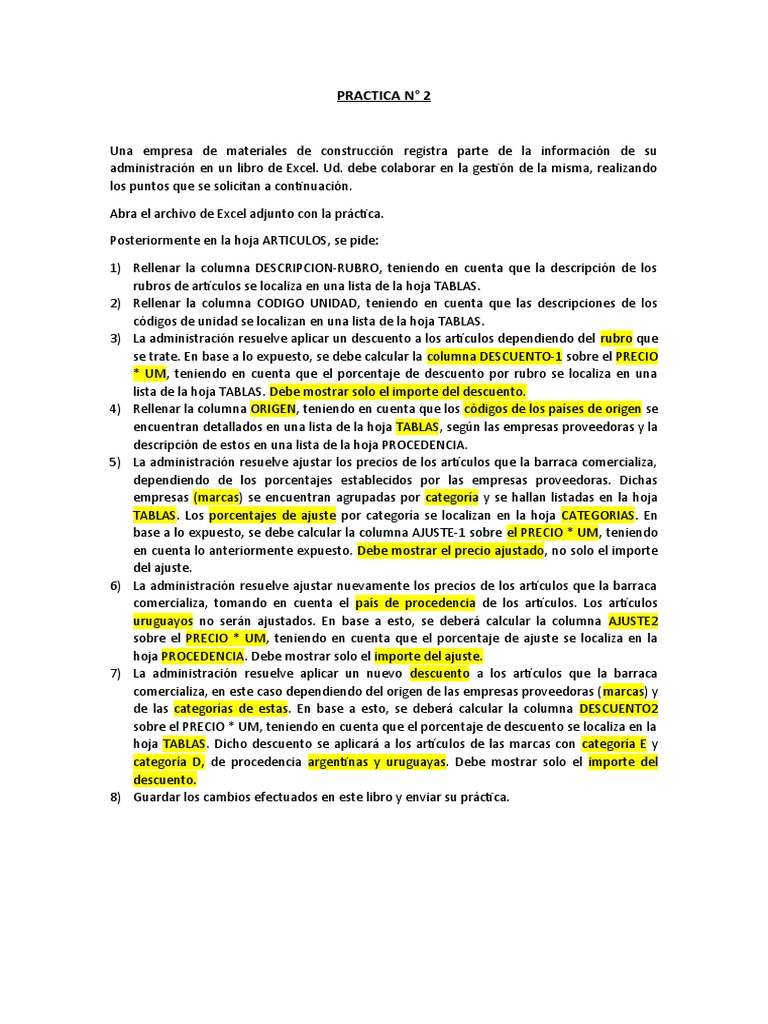 PRACTICA N° 2

Una empresa de materiales de construcción registra parte de la información de su administración en un libro de Excel. Ud. debe colaborar en la gestión de la misma, realizando los puntos que se solicitan a continuación.

Abra el archivo de Excel adjunto con la práctica.

Posteriormente en la hoja ARTICULOS, se pide:

1) Rellenar la columna DESCRIPCION-RUBRO, teniendo en cuenta que la descripción de los rubros de artículos se localiza en una lista de la hoja TABLAS.
2) Rellenar la columna CODIGO UNIDAD, teniendo en cuenta que las descripciones de los códigos de unidad se localizan en una lista de la hoja TABLAS.
3) La administración resuelve aplicar un descuento a los artículos dependiendo del rubro que se trate. En base a lo expuesto, se debe calcular la columna DESCUENTO-1 sobre el PRECIO * UM, teniendo en cuenta que el porcentaje de descuento por rubro se localiza en una lista de la hoja TABLAS. Debe mostrar solo el importe del descuento.
4) Rellenar la columna ORIGEN, teniendo en cuenta que los códigos de los países de origen se encuentran detallados en una lista de la hoja TABLAS, según las empresas proveedoras y la descripción de estos en una lista de la hoja PROCEDENCIA.
5) La administración resuelve ajustar los precios de los artículos que la barraca comercializa, dependiendo de los porcentajes establecidos por las empresas proveedoras. Dichas empresas (marcas) se encuentran agrupadas por categoría y se hallan listadas en la hoja TABLAS. Los porcentajes de ajuste por categoría se localizan en la hoja CATEGORIAS. En base a lo expuesto, se debe calcular la columna AJUSTE-1 sobre el PRECIO * UM, teniendo en cuenta lo anteriormente expuesto. Debe mostrar el precio ajustado, no solo el importe del ajuste.
6) La administración resuelve ajustar nuevamente los precios de los artículos que la barraca comercializa, tomando en cuenta el país de procedencia de los artículos. Los artículos uruguayos no serán ajustados. En base a esto, se deberá calcular la columna AJUSTE2 sobre el PRECIO * UM, teniendo en cuenta que el porcentaje de ajuste se localiza en la hoja PROCEDENCIA. Debe mostrar solo el importe del ajuste.
7) La administración resuelve aplicar un nuevo descuento a los artículos que la barraca comercializa, en este caso dependiendo del origen de las empresas proveedoras (marcas) y de las categorías de estas. En base a esto, se deberá calcular la columna DESCUENTO2 sobre el PRECIO * UM, teniendo en cuenta que el porcentaje de descuento se localiza en la hoja TABLAS. Dicho descuento se aplicará a los artículos de las marcas con categoría E y categoría D, de procedencia argentinas y uruguayas. Debe mostrar solo el importe del descuento.
8) Guardar los cambios efectuados en este libro y enviar su práctica.